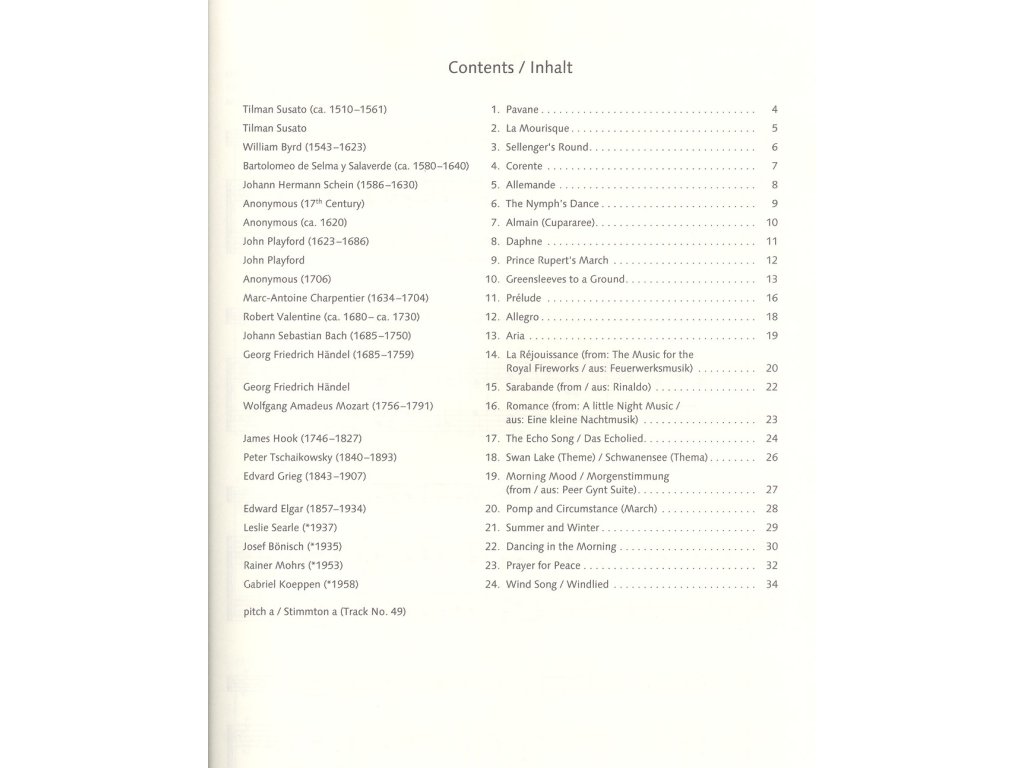 Contents / Inhalt

| | | |
|---|---|---|
| Tilman Susato (ca. 1510–1561) | 1. Pavane | 4 |
| Tilman Susato | 2. La Mourisque | 5 |
| William Byrd (1543–1623) | 3. Sellenger's Round | 6 |
| Bartolomeo de Selma y Salaverde (ca. 1580–1640) | 4. Corente | 7 |
| Johann Hermann Schein (1586–1630) | 5. Allemande | 8 |
| Anonymous (17th Century) | 6. The Nymph's Dance | 9 |
| Anonymous (ca. 1620) | 7. Almain (Cupararee) | 10 |
| John Playford (1623–1686) | 8. Daphne | 11 |
| John Playford | 9. Prince Rupert's March | 12 |
| Anonymous (1706) | 10. Greensleeves to a Ground | 13 |
| Marc-Antoine Charpentier (1634–1704) | 11. Prélude | 16 |
| Robert Valentine (ca. 1680– ca. 1730) | 12. Allegro | 18 |
| Johann Sebastian Bach (1685–1750) | 13. Aria | 19 |
| Georg Friedrich Händel (1685–1759) | 14. La Réjouissance (from: The Music for the Royal Fireworks / aus: Feuerwerksmusik) | 20 |
| Georg Friedrich Händel | 15. Sarabande (from / aus: Rinaldo) | 22 |
| Wolfgang Amadeus Mozart (1756–1791) | 16. Romance (from: A little Night Music / aus: Eine kleine Nachtmusik) | 23 |
| James Hook (1746–1827) | 17. The Echo Song / Das Echolied | 24 |
| Peter Tschaikowsky (1840–1893) | 18. Swan Lake (Theme) / Schwanensee (Thema) | 26 |
| Edvard Grieg (1843–1907) | 19. Morning Mood / Morgenstimmung (from / aus: Peer Gynt Suite) | 27 |
| Edward Elgar (1857–1934) | 20. Pomp and Circumstance (March) | 28 |
| Leslie Searle (*1937) | 21. Summer and Winter | 29 |
| Josef Bönisch (*1935) | 22. Dancing in the Morning | 30 |
| Rainer Mohrs (*1953) | 23. Prayer for Peace | 32 |
| Gabriel Koeppen (*1958) | 24. Wind Song / Windlied | 34 |

pitch a / Stimmton a (Track No. 49)